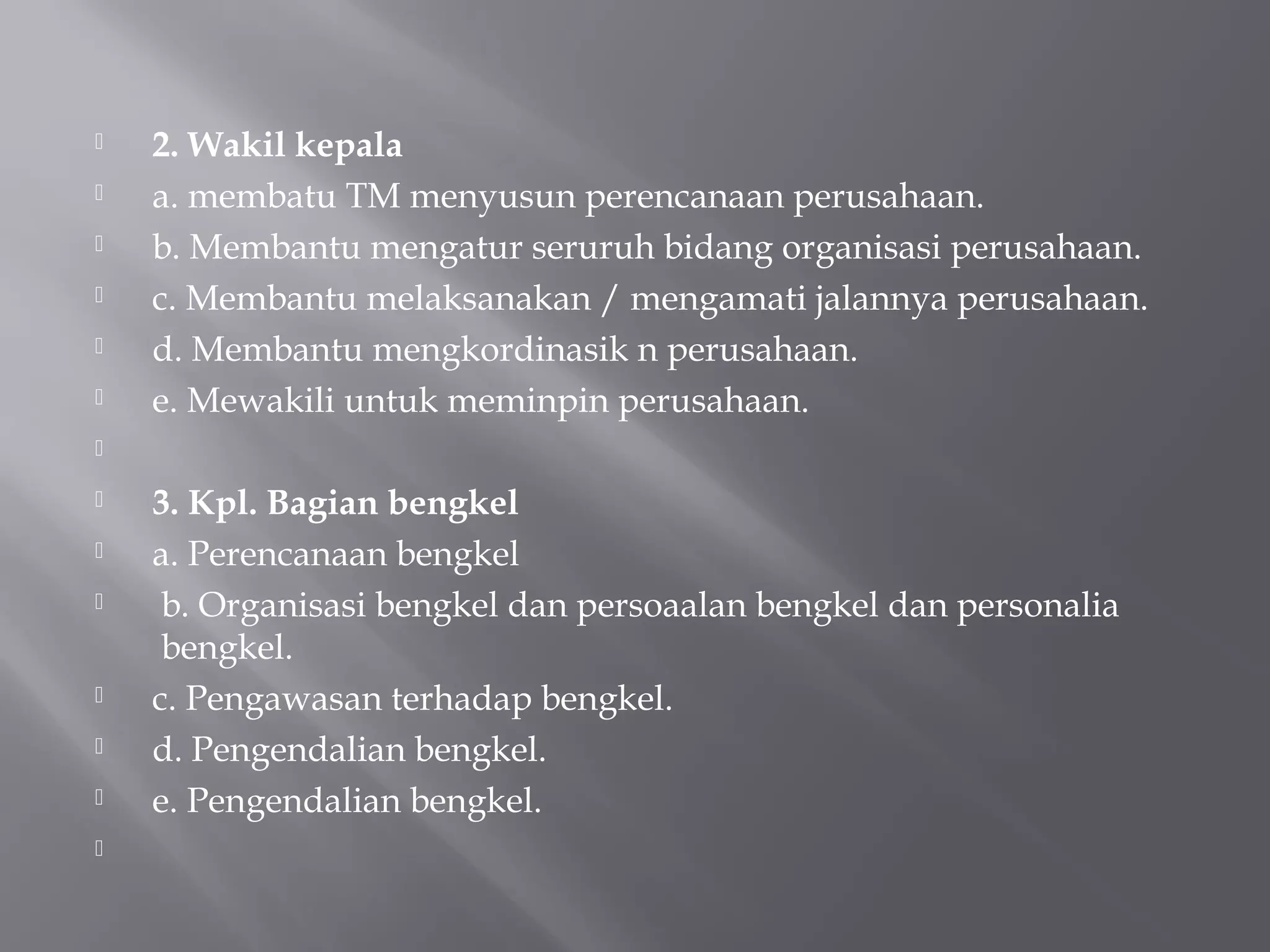 2. Wakil kepala
a. membatu TM menyusun perencanaan perusahaan.
b. Membantu mengatur seruruh bidang organisasi perusahaan.
c. Membantu melaksanakan / mengamati jalannya perusahaan.
d. Membantu mengkordinasik n perusahaan.
e. Mewakili untuk meminpin perusahaan.

3. Kpl. Bagian bengkel
a. Perencanaan bengkel
b. Organisasi bengkel dan persoaalan bengkel dan personalia bengkel.
c. Pengawasan terhadap bengkel.
d. Pengendalian bengkel.
e. Pengendalian bengkel.